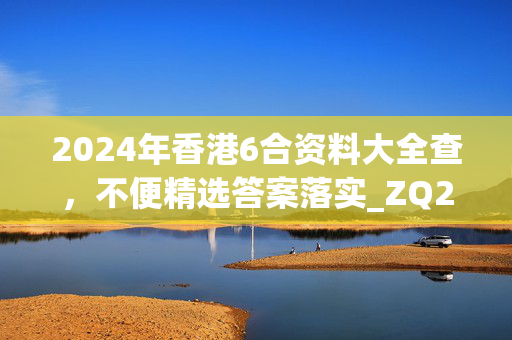 2024年香港6合资料大全查，不便精选答案落实_ZQ2